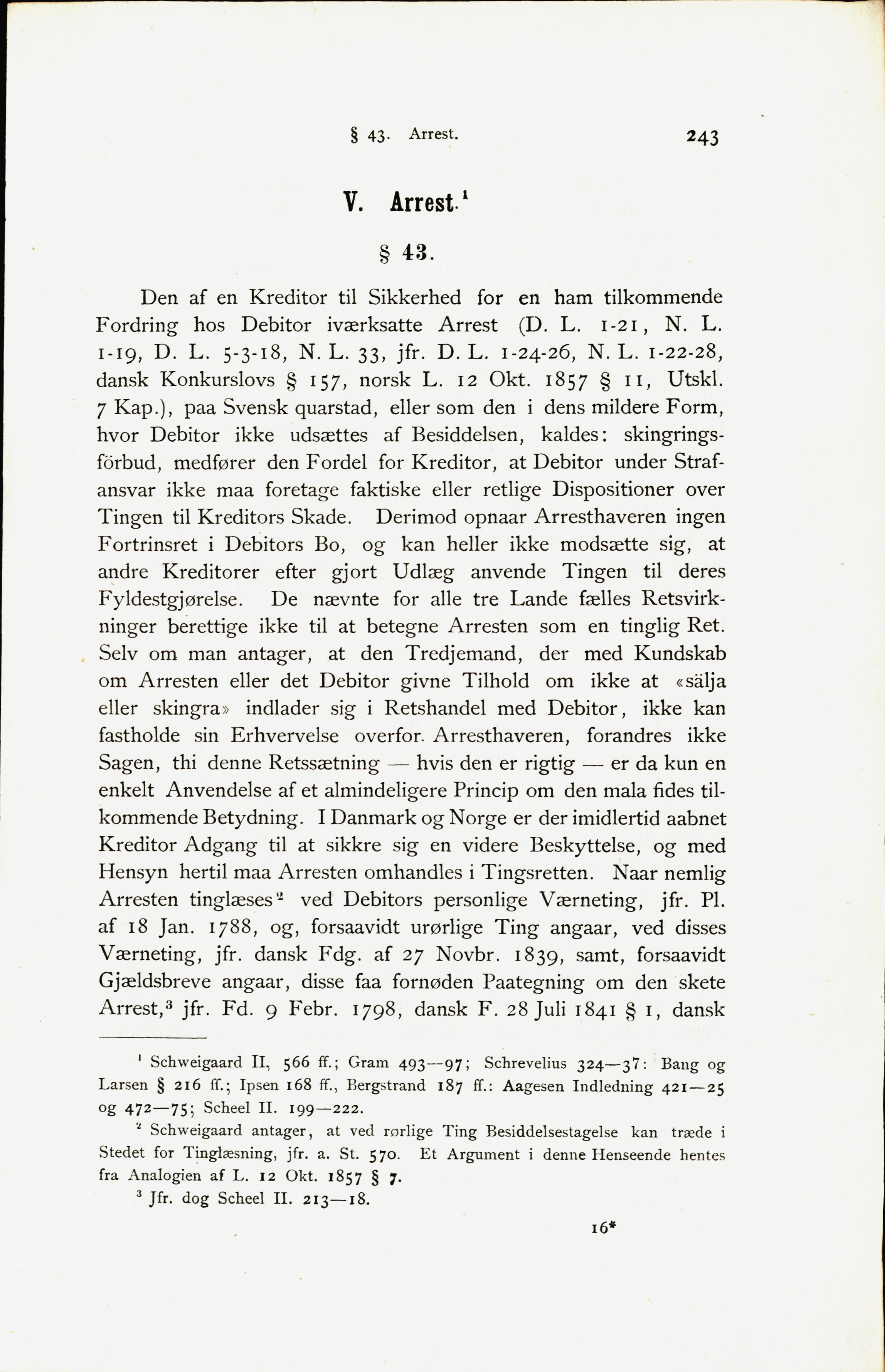 § 43. Arrest. 243

V. Arrest.$^1$

§ 43.

Den af en Kreditor til Sikkerhed for en ham tilkommende Fordring hos Debitor iværksatte Arrest (D. L. 1-21, N. L. 1-19, D. L. 5-3-18, N. L. 33, jfr. D. L. 1-24-26, N. L. 1-22-28, dansk Konkurslovs § 157, norsk L. 12 Okt. 1857 § 11, Utskl. 7 Kap.), paa Svensk quarstad, eller som den i dens mildere Form, hvor Debitor ikke udsættes af Besiddelsen, kaldes: skingringsförbud, medfører den Fordel for Kreditor, at Debitor under Strafansvar ikke maa foretage faktiske eller retlige Dispositioner over Tingen til Kreditors Skade. Derimod opnaar Arresthaveren ingen Fortrinsret i Debitors Bo, og kan heller ikke modsætte sig, at andre Kreditorer efter gjort Udlæg anvende Tingen til deres Fyldestgjørelse. De nævnte for alle tre Lande fælles Retsvirkninger berettige ikke til at betegne Arresten som en tinglig Ret. Selv om man antager, at den Tredjemand, der med Kundskab om Arresten eller det Debitor givne Tilhold om ikke at «sälja eller skingra» indlader sig i Retshandel med Debitor, ikke kan fastholde sin Erhvervelse overfor Arresthaveren, forandres ikke Sagen, thi denne Retssætning — hvis den er rigtig — er da kun en enkelt Anvendelse af et almindeligere Princip om den mala fides tilkommende Betydning. I Danmark og Norge er der imidlertid aabnet Kreditor Adgang til at sikkre sig en videre Beskyttelse, og med Hensyn hertil maa Arresten omhandles i Tingsretten. Naar nemlig Arresten tinglæses$^2$ ved Debitors personlige Værneting, jfr. Pl. af 18 Jan. 1788, og, forsaavidt urørlige Ting angaar, ved disses Værneting, jfr. dansk Fdg. af 27 Novbr. 1839, samt, forsaavidt Gjældsbreve angaar, disse faa fornøden Paategning om den skete Arrest,$^3$ jfr. Fd. 9 Febr. 1798, dansk F. 28 Juli 1841 § 1, dansk

$^1$ Schweigaard II, 566 ff.; Gram 493—97; Schrevelius 324—37: Bang og Larsen § 216 ff.; Ipsen 168 ff., Bergstrand 187 ff.: Aagesen Indledning 421—25 og 472—75; Scheel II. 199—222.

$^2$ Schweigaard antager, at ved rørlige Ting Besiddelsestagelse kan træde i Stedet for Tinglæsning, jfr. a. St. 570. Et Argument i denne Henseende hentes fra Analogien af L. 12 Okt. 1857 § 7.

$^3$ Jfr. dog Scheel II. 213—18.

16*